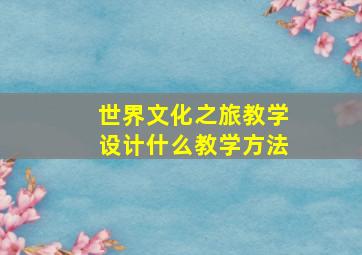 世界文化之旅教学设计什么教学方法